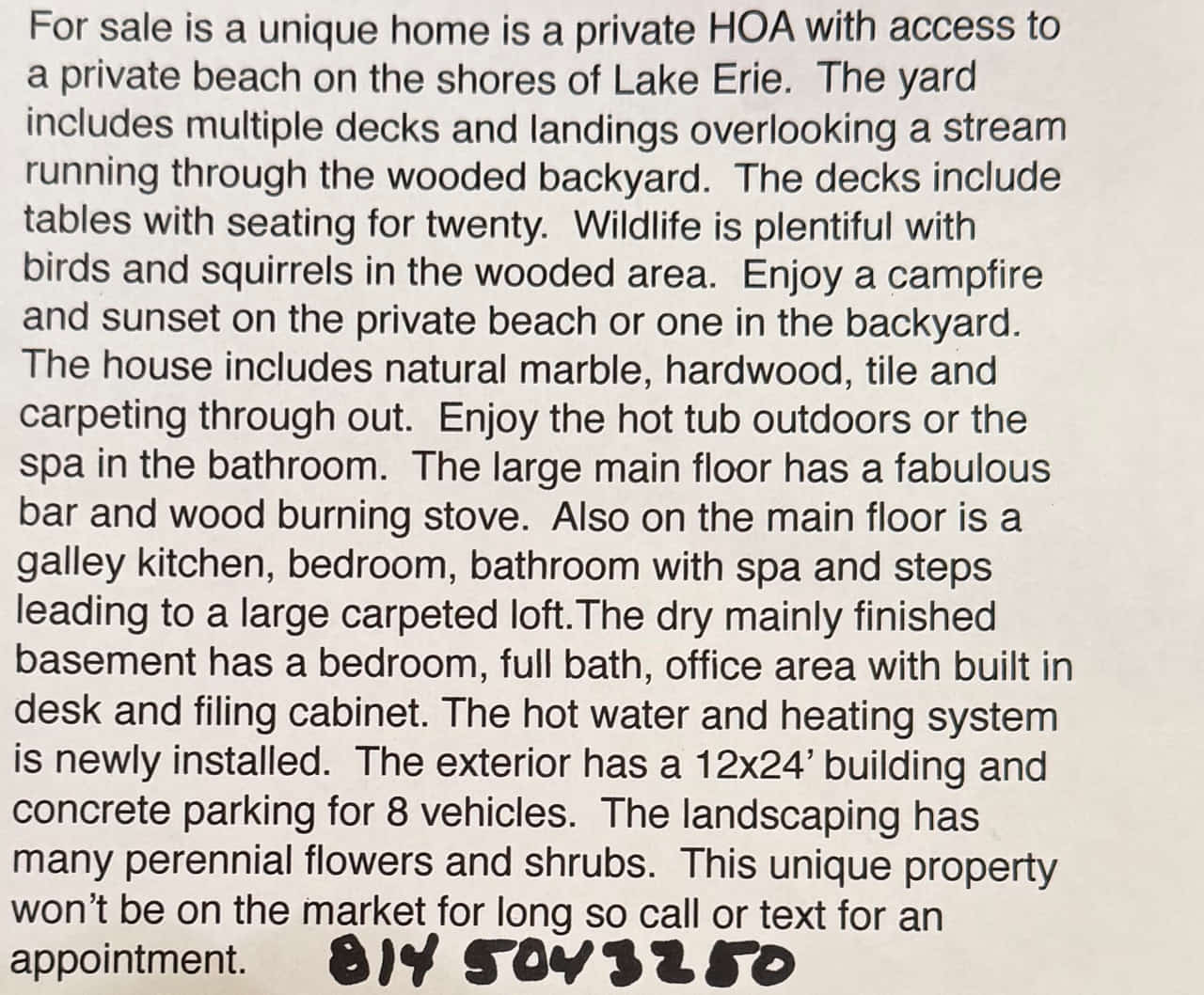 For sale is a unique home is a private HOA with access to a private beach on the shores of Lake Erie. The yard includes multiple decks and landings overlooking a stream running through the wooded backyard. The decks include tables with seating for twenty. Wildlife is plentiful with birds and squirrels in the wooded area. Enjoy a campfire and sunset on the private beach or one in the backyard. The house includes natural marble, hardwood, tile and carpeting through out. Enjoy the hot tub outdoors or the spa in the bathroom. The large main floor has a fabulous bar and wood burning stove. Also on the main floor is a galley kitchen, bedroom, bathroom with spa and steps leading to a large carpeted loft.The dry mainly finished basement has a bedroom, full bath, office area with built in desk and filing cabinet. The hot water and heating system is newly installed. The exterior has a 12x24' building and concrete parking for 8 vehicles. The landscaping has many perennial flowers and shrubs. This unique property won't be on the market for long so call or text for an appointment. 814 5043250